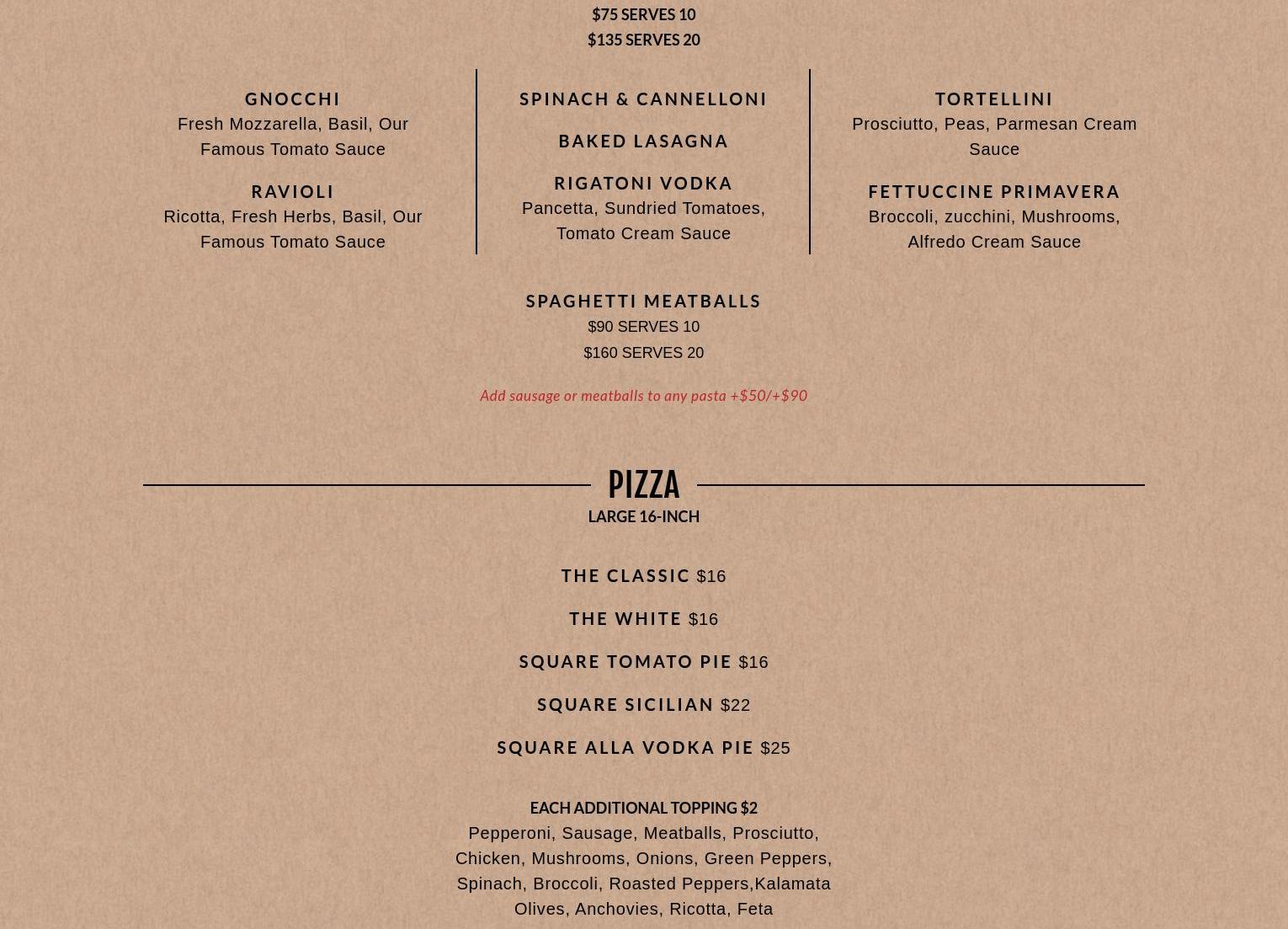 $75 SERVES 10
$135 SERVES 20

GNOCCHI
Fresh Mozzarella, Basil, Our Famous Tomato Sauce

RAVIOLI
Ricotta, Fresh Herbs, Basil, Our Famous Tomato Sauce

SPINACH & CANNELLONI

BAKED LASAGNA

RIGATONI VODKA
Pancetta, Sundried Tomatoes, Tomato Cream Sauce

TORTELLINI
Prosciutto, Peas, Parmesan Cream Sauce

FETTUCCINE PRIMAVERA
Broccoli, zucchini, Mushrooms, Alfredo Cream Sauce

SPAGHETTI MEATBALLS
$90 SERVES 10
$160 SERVES 20

Add sausage or meatballs to any pasta +$50/+$90

PIZZA
LARGE 16-INCH

THE CLASSIC $16

THE WHITE $16

SQUARE TOMATO PIE $16

SQUARE SICILIAN $22

SQUARE ALLA VODKA PIE $25

EACH ADDITIONAL TOPPING $2
Pepperoni, Sausage, Meatballs, Prosciutto, Chicken, Mushrooms, Onions, Green Peppers, Spinach, Broccoli, Roasted Peppers,Kalamata Olives, Anchovies, Ricotta, Feta